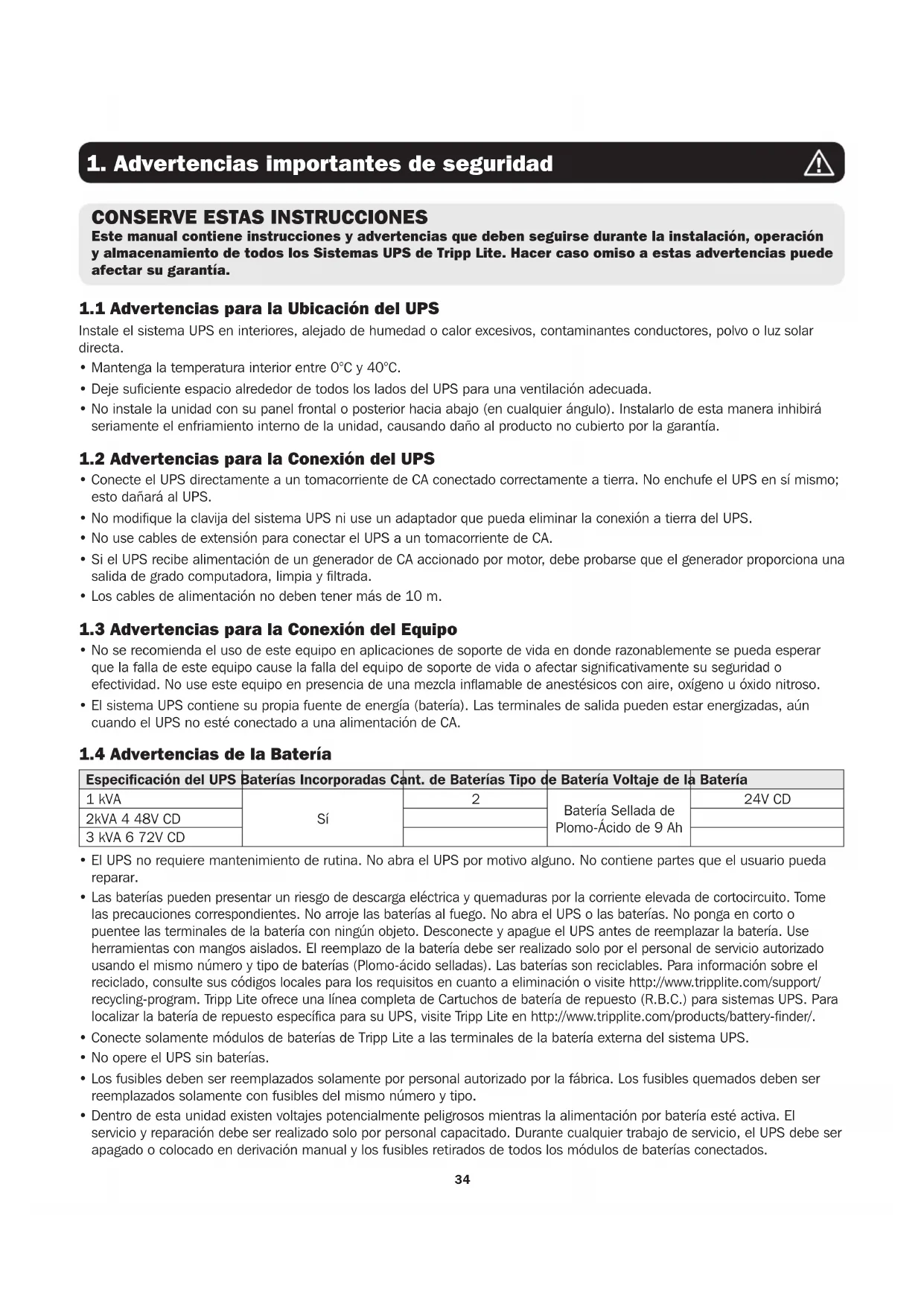 1. Advertencias importantes de seguridad

CONSERVE ESTAS INSTRUCCIONES
Este manual contiene instrucciones y advertencias que deben seguirse durante la instalación, operación y almacenamiento de todos los Sistemas UPS de Tripp Lite. Hacer caso omiso a estas advertencias puede afectar su garantía.

1.1 Advertencias para la Ubicación del UPS
Instale el sistema UPS en interiores, alejado de humedad o calor excesivos, contaminantes conductores, polvo o luz solar directa.
• Mantenga la temperatura interior entre 0°C y 40°C.
• Deje suficiente espacio alrededor de todos los lados del UPS para una ventilación adecuada.
• No instale la unidad con su panel frontal o posterior hacia abajo (en cualquier ángulo). Instalarlo de esta manera inhibirá seriamente el enfriamiento interno de la unidad, causando daño al producto no cubierto por la garantía.

1.2 Advertencias para la Conexión del UPS
• Conecte el UPS directamente a un tomacorriente de CA conectado correctamente a tierra. No enchufe el UPS en sí mismo; esto dañará al UPS.
• No modifique la clavija del sistema UPS ni use un adaptador que pueda eliminar la conexión a tierra del UPS.
• No use cables de extensión para conectar el UPS a un tomacorriente de CA.
• Si el UPS recibe alimentación de un generador de CA accionado por motor, debe probarse que el generador proporciona una salida de grado computadora, limpia y filtrada.
• Los cables de alimentación no deben tener más de 10 m.

1.3 Advertencias para la Conexión del Equipo
• No se recomienda el uso de este equipo en aplicaciones de soporte de vida en donde razonablemente se pueda esperar que la falla de este equipo cause la falla del equipo de soporte de vida o afectar significativamente su seguridad o efectividad. No use este equipo en presencia de una mezcla inflamable de anestésicos con aire, oxígeno u óxido nitroso.
• El sistema UPS contiene su propia fuente de energía (batería). Las terminales de salida pueden estar energizadas, aún cuando el UPS no esté conectado a una alimentación de CA.

1.4 Advertencias de la Batería

| Especificación del UPS | Baterías Incorporadas | Cant. de Baterías | Tipo de Batería | Voltaje de la Batería |
|---|---|---|---|---|
| 1 kVA | Sí | 2 | Batería Sellada de Plomo-Ácido de 9 Ah | 24V CD |
| 2kVA 4 48V CD | | | | |
| 3 kVA 6 72V CD | | | | |

• El UPS no requiere mantenimiento de rutina. No abra el UPS por motivo alguno. No contiene partes que el usuario pueda reparar.
• Las baterías pueden presentar un riesgo de descarga eléctrica y quemaduras por la corriente elevada de cortocircuito. Tome las precauciones correspondientes. No arroje las baterías al fuego. No abra el UPS o las baterías. No ponga en corto o puentee las terminales de la batería con ningún objeto. Desconecte y apague el UPS antes de reemplazar la batería. Use herramientas con mangos aislados. El reemplazo de la batería debe ser realizado solo por el personal de servicio autorizado usando el mismo número y tipo de baterías (Plomo-ácido selladas). Las baterías son reciclables. Para información sobre el reciclado, consulte sus códigos locales para los requisitos en cuanto a eliminación o visite http://www.tripplite.com/support/recycling-program. Tripp Lite ofrece una línea completa de Cartuchos de batería de repuesto (R.B.C.) para sistemas UPS. Para localizar la batería de repuesto específica para su UPS, visite Tripp Lite en http://www.tripplite.com/products/battery-finder/.
• Conecte solamente módulos de baterías de Tripp Lite a las terminales de la batería externa del sistema UPS.
• No opere el UPS sin baterías.
• Los fusibles deben ser reemplazados solamente por personal autorizado por la fábrica. Los fusibles quemados deben ser reemplazados solamente con fusibles del mismo número y tipo.
• Dentro de esta unidad existen voltajes potencialmente peligrosos mientras la alimentación por batería esté activa. El servicio y reparación debe ser realizado solo por personal capacitado. Durante cualquier trabajo de servicio, el UPS debe ser apagado o colocado en derivación manual y los fusibles retirados de todos los módulos de baterías conectados.

34